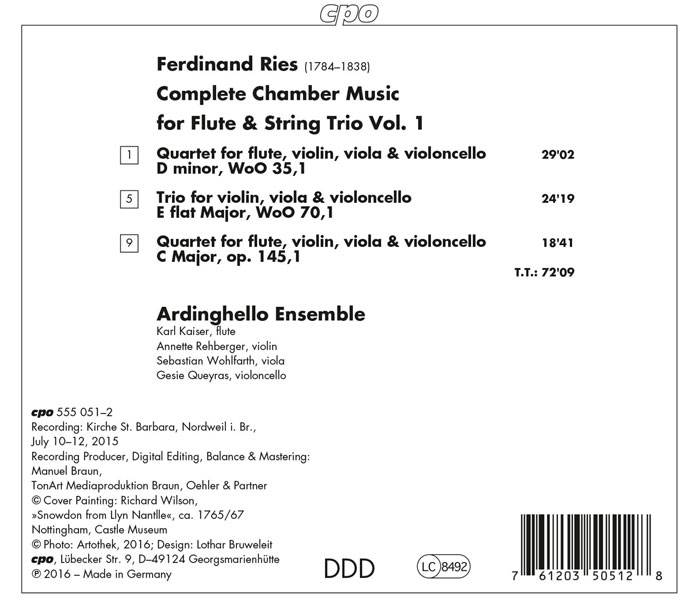 cpo

Ferdinand Ries (1784–1838)
Complete Chamber Music
for Flute & String Trio Vol. 1

1 Quartet for flute, violin, viola & violoncello D minor, WoO 35,1 29'02

5 Trio for violin, viola & violoncello E flat Major, WoO 70,1 24'19

9 Quartet for flute, violin, viola & violoncello C Major, op. 145,1 18'41

T.T.: 72'09

Ardinghello Ensemble
Karl Kaiser, flute
Annette Rehberger, violin
Sebastian Wohlfarth, viola
Gesie Queyras, violoncello

cpo 555 051–2
Recording: Kirche St. Barbara, Nordweil i. Br., July 10–12, 2015
Recording Producer, Digital Editing, Balance & Mastering: Manuel Braun, TonArt Mediaproduktion Braun, Oehler & Partner
© Cover Painting: Richard Wilson, »Snowdon from Llyn Nantlle«, ca. 1765/67 Nottingham, Castle Museum
© Photo: Artothek, 2016; Design: Lothar Bruweleit
cpo, Lübecker Str. 9, D–49124 Georgsmarienhütte
℗ 2016 – Made in Germany

DDD

LC 8492

7 61203 50512 8